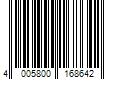 4 005800 168642